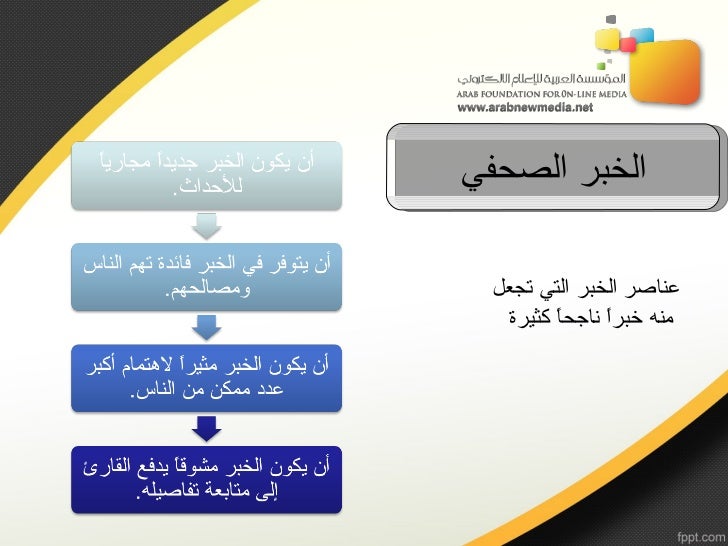 المؤسسة العربية للإعلام الالكتروني
ARAB FOUNDATION FOR ON-LINE MEDIA
www.arabnewmedia.net

الخبر الصحفي

عناصر الخبر التي تجعل منه خبراً ناجحاً كثيرة

أن يكون الخبر جديداً مجارياً للأحداث.

أن يتوفر في الخبر فائدة تهم الناس ومصالحهم.

أن يكون الخبر مثيراً لاهتمام أكبر عدد ممكن من الناس.

أن يكون الخبر مشوقاً يدفع القارئ إلى متابعة تفاصيله.

fppt.com